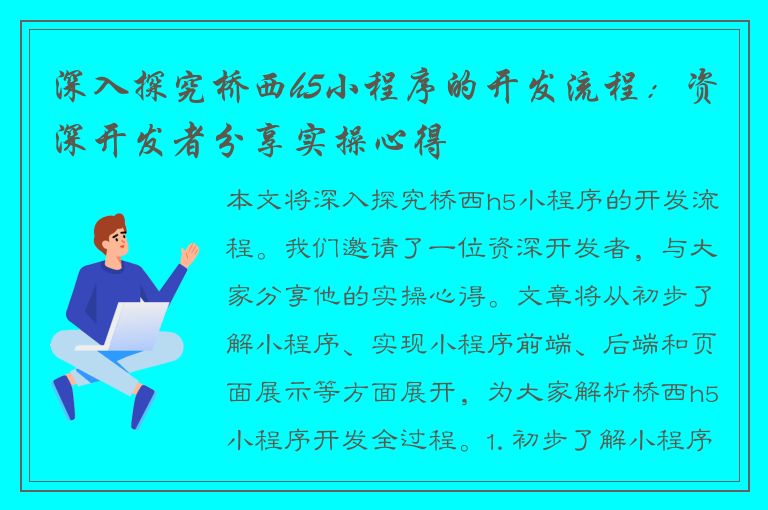 深入探究桥西h5小程序的开发流程：资深开发者分享实操心得

本文将深入探究桥西h5小程序的开发流程。我们邀请了一位资深开发者，与大家分享他的实操心得。文章将从初步了解小程序、实现小程序前端、后端和页面展示等方面展开，为大家解析桥西h5小程序开发全过程。1. 初步了解小程序